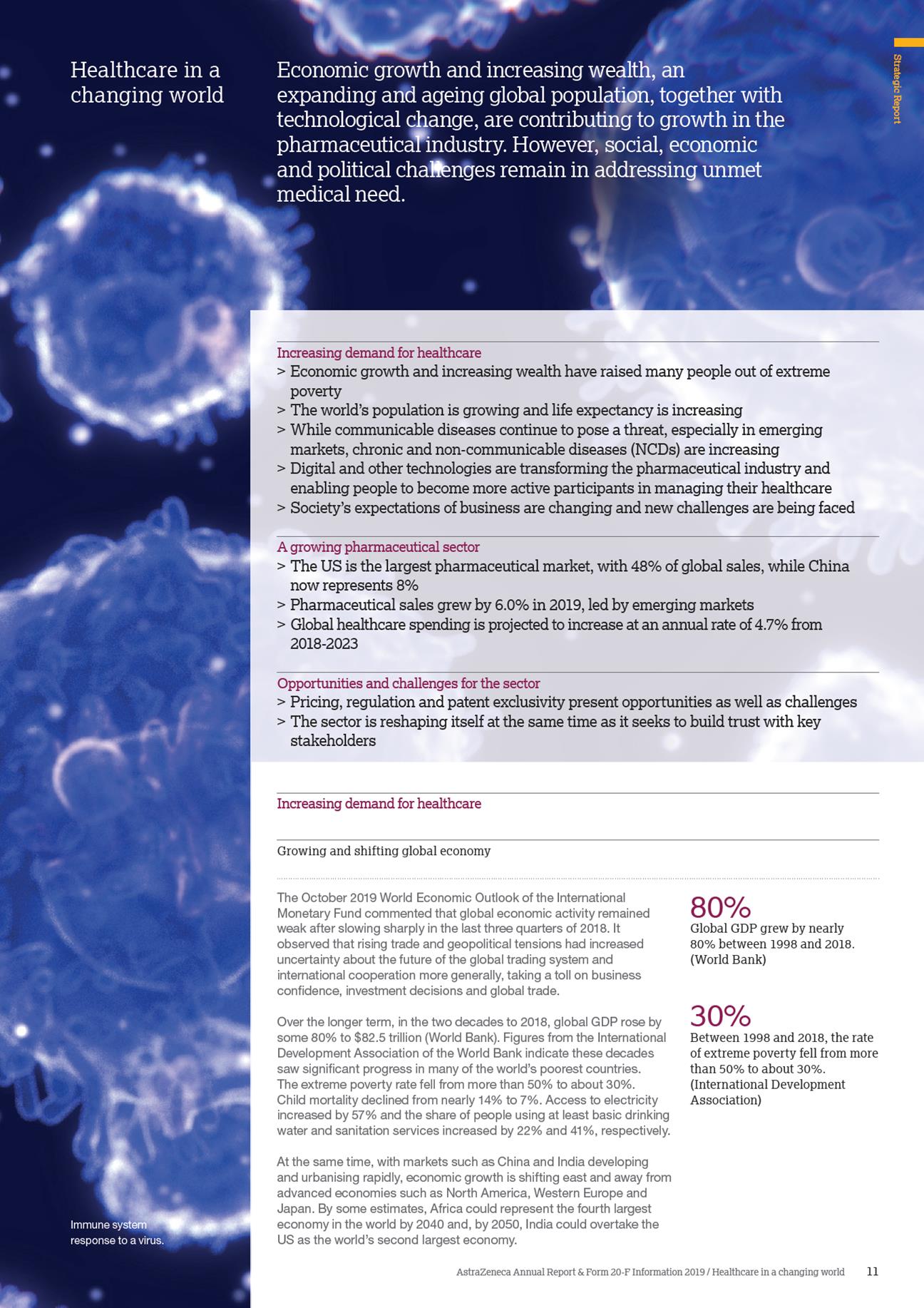 Strategic Report

Healthcare in a changing world

Economic growth and increasing wealth, an expanding and ageing global population, together with technological change, are contributing to growth in the pharmaceutical industry. However, social, economic and political challenges remain in addressing unmet medical need.

Increasing demand for healthcare
> Economic growth and increasing wealth have raised many people out of extreme poverty
> The world's population is growing and life expectancy is increasing
> While communicable diseases continue to pose a threat, especially in emerging markets, chronic and non-communicable diseases (NCDs) are increasing
> Digital and other technologies are transforming the pharmaceutical industry and enabling people to become more active participants in managing their healthcare
> Society's expectations of business are changing and new challenges are being faced

A growing pharmaceutical sector
> The US is the largest pharmaceutical market, with 48% of global sales, while China now represents 8%
> Pharmaceutical sales grew by 6.0% in 2019, led by emerging markets
> Global healthcare spending is projected to increase at an annual rate of 4.7% from 2018-2023

Opportunities and challenges for the sector
> Pricing, regulation and patent exclusivity present opportunities as well as challenges
> The sector is reshaping itself at the same time as it seeks to build trust with key stakeholders

Increasing demand for healthcare

Growing and shifting global economy

The October 2019 World Economic Outlook of the International Monetary Fund commented that global economic activity remained weak after slowing sharply in the last three quarters of 2018. It observed that rising trade and geopolitical tensions had increased uncertainty about the future of the global trading system and international cooperation more generally, taking a toll on business confidence, investment decisions and global trade.

Over the longer term, in the two decades to 2018, global GDP rose by some 80% to $82.5 trillion (World Bank). Figures from the International Development Association of the World Bank indicate these decades saw significant progress in many of the world's poorest countries. The extreme poverty rate fell from more than 50% to about 30%. Child mortality declined from nearly 14% to 7%. Access to electricity increased by 57% and the share of people using at least basic drinking water and sanitation services increased by 22% and 41%, respectively.

At the same time, with markets such as China and India developing and urbanising rapidly, economic growth is shifting east and away from advanced economies such as North America, Western Europe and Japan. By some estimates, Africa could represent the fourth largest economy in the world by 2040 and, by 2050, India could overtake the US as the world's second largest economy.

80%
Global GDP grew by nearly 80% between 1998 and 2018. (World Bank)

30%
Between 1998 and 2018, the rate of extreme poverty fell from more than 50% to about 30%. (International Development Association)

Immune system response to a virus.

AstraZeneca Annual Report & Form 20-F Information 2019 / Healthcare in a changing world 11